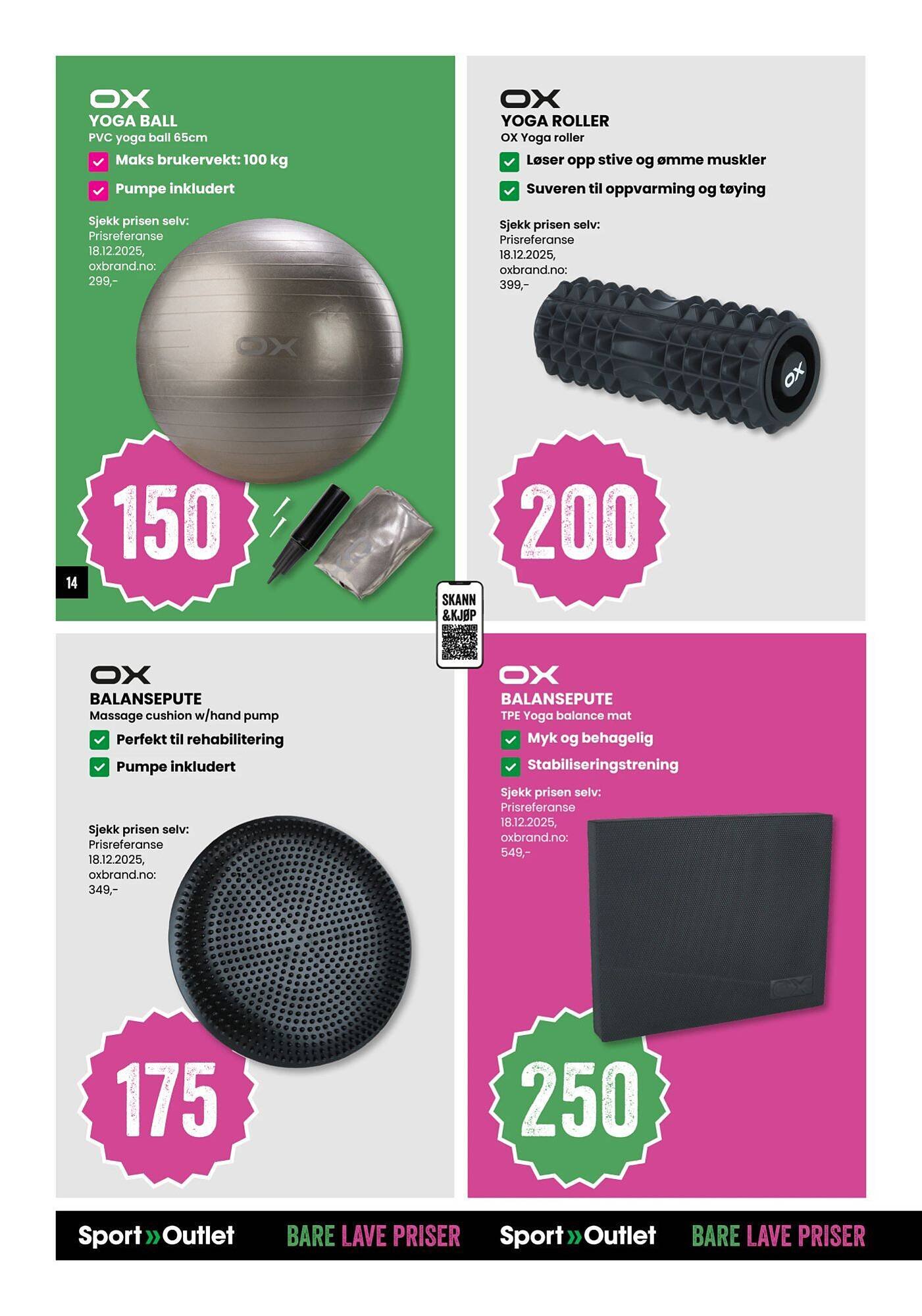 OX
YOGA BALL
PVC yoga ball 65cm
Maks brukervekt: 100 kg
Pumpe inkludert
Sjekk prisen selv: Prisreferanse 18.12.2025, oxbrand.no: 299,-
OX
150
14

OX
YOGA ROLLER
OX Yoga roller
Løser opp stive og ømme muskler
Suveren til oppvarming og tøying
Sjekk prisen selv: Prisreferanse 18.12.2025, oxbrand.no: 399,-
OX
200

SKANN &KJØP

OX
BALANSEPUTE
Massage cushion w/hand pump
Perfekt til rehabilitering
Pumpe inkludert
Sjekk prisen selv: Prisreferanse 18.12.2025, oxbrand.no: 349,-
175

OX
BALANSEPUTE
TPE Yoga balance mat
Myk og behagelig
Stabiliseringstrening
Sjekk prisen selv: Prisreferanse 18.12.2025, oxbrand.no: 549,-
OX
250

Sport»Outlet BARE LAVE PRISER Sport»Outlet BARE LAVE PRISER